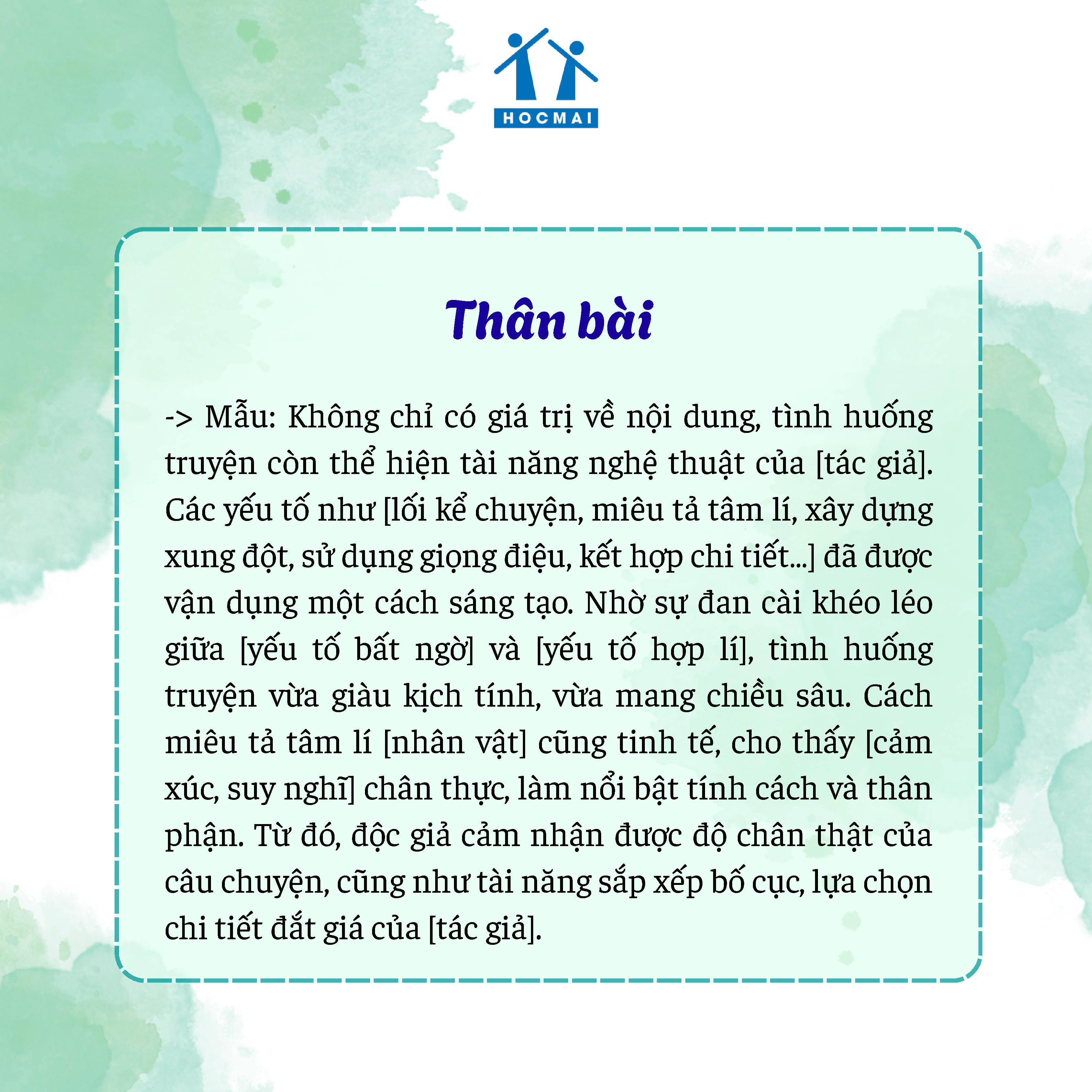 HOCMAI

Thân bài

-> Mẫu: Không chỉ có giá trị về nội dung, tình huống truyện còn thể hiện tài năng nghệ thuật của [tác giả]. Các yếu tố như [lối kể chuyện, miêu tả tâm lí, xây dựng xung đột, sử dụng giọng điệu, kết hợp chi tiết...] đã được vận dụng một cách sáng tạo. Nhờ sự đan cài khéo léo giữa [yếu tố bất ngờ] và [yếu tố hợp lí], tình huống truyện vừa giàu kịch tính, vừa mang chiều sâu. Cách miêu tả tâm lí [nhân vật] cũng tinh tế, cho thấy [cảm xúc, suy nghĩ] chân thực, làm nổi bật tính cách và thân phận. Từ đó, độc giả cảm nhận được độ chân thật của câu chuyện, cũng như tài năng sắp xếp bố cục, lựa chọn chi tiết đắt giá của [tác giả].